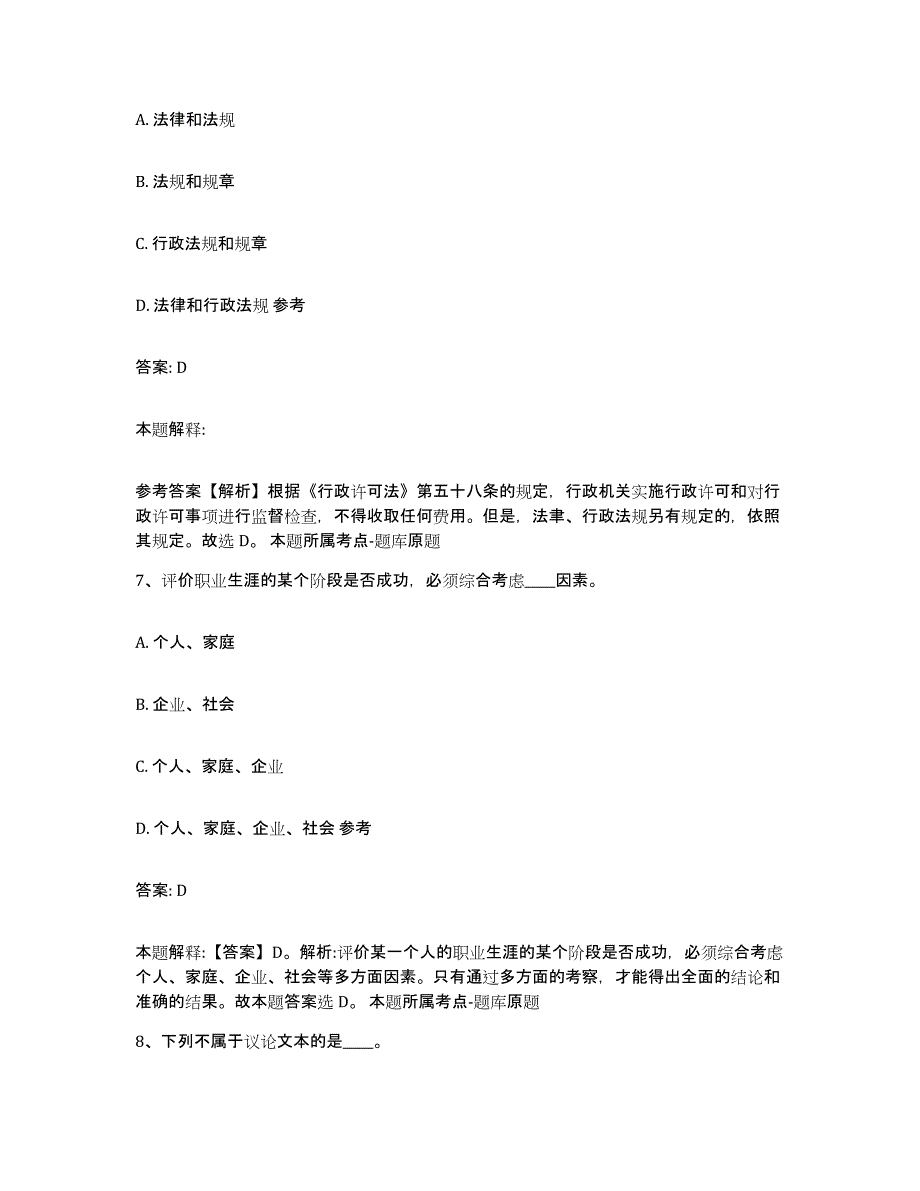 A. 法律和法规

B. 法规和规章

C. 行政法规和规章

D. 法律和行政法规 参考

答案: D

本题解释:

参考答案【解析】根据《行政许可法》第五十八条的规定，行政机关实施行政许可和对行政许可事项进行监督检查，不得收取任何费用。但是，法聿、行政法规另有规定的，依照其规定。故选 D。 本题所属考点-题库原题

7、评价职业生涯的某个阶段是否成功，必须综合考虑____因素。

A. 个人、家庭

B. 企业、社会

C. 个人、家庭、企业

D. 个人、家庭、企业、社会 参考

答案: D

本题解释:【答案】D。解析:评价某一个人的职业生涯的某个阶段是否成功，必须综合考虑个人、家庭、企业、社会等多方面因素。只有通过多方面的考察，才能得出全面的结论和准确的结果。故本题答案选 D。 本题所属考点-题库原题

8、下列不属于议论文本的是____。